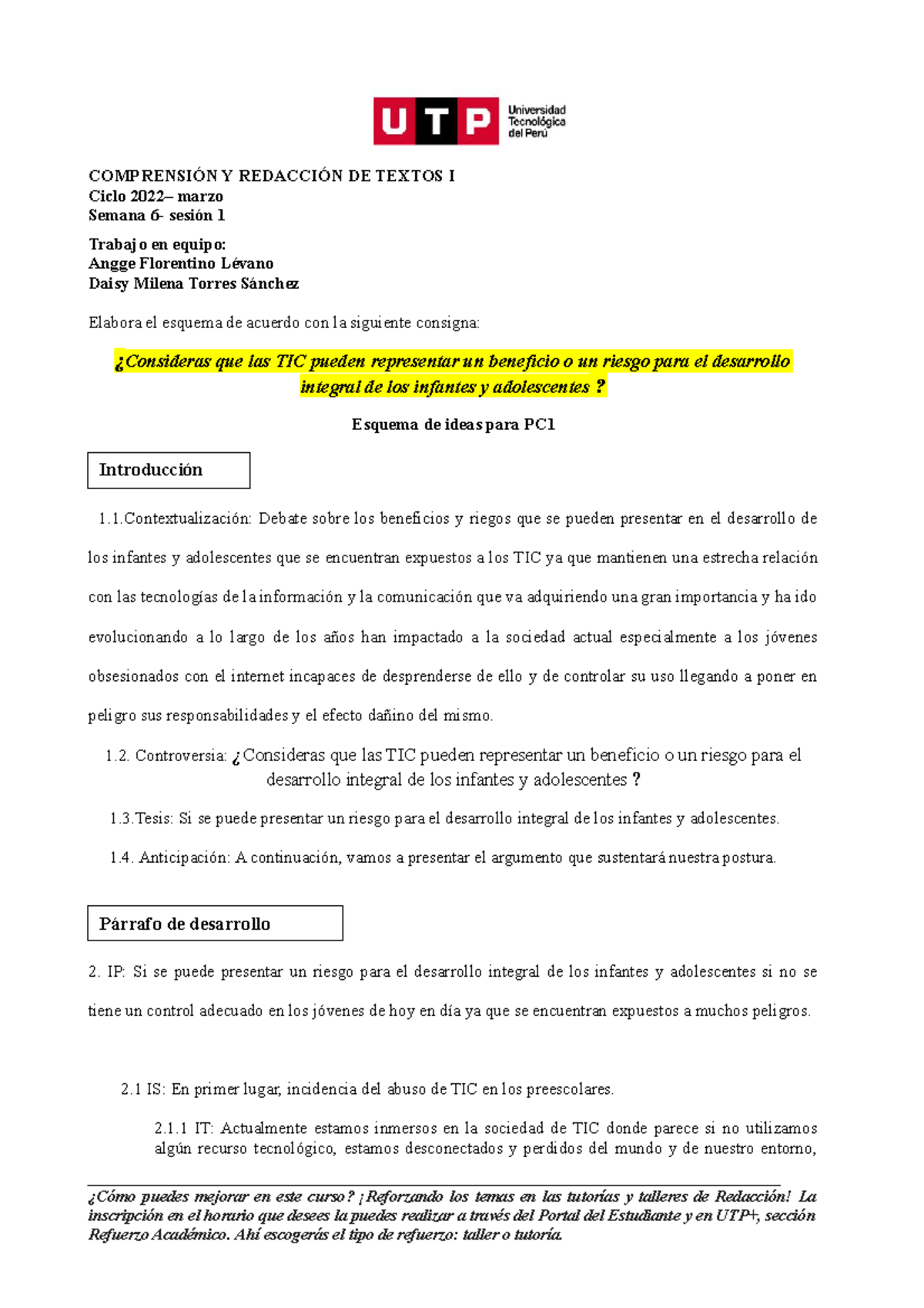 UTP Universidad Tecnológica del Perú

COMPRENSIÓN Y REDACCIÓN DE TEXTOS I
Ciclo 2022– marzo
Semana 6- sesión 1

Trabajo en equipo:
Angge Florentino Lévano
Daisy Milena Torres Sánchez

Elabora el esquema de acuerdo con la siguiente consigna:

¿Consideras que las TIC pueden representar un beneficio o un riesgo para el desarrollo integral de los infantes y adolescentes ?

Esquema de ideas para PC1

Introducción

1.1.Contextualización: Debate sobre los beneficios y riegos que se pueden presentar en el desarrollo de los infantes y adolescentes que se encuentran expuestos a los TIC ya que mantienen una estrecha relación con las tecnologías de la información y la comunicación que va adquiriendo una gran importancia y ha ido evolucionando a lo largo de los años han impactado a la sociedad actual especialmente a los jóvenes obsesionados con el internet incapaces de desprenderse de ello y de controlar su uso llegando a poner en peligro sus responsabilidades y el efecto dañino del mismo.

1.2. Controversia: ¿Consideras que las TIC pueden representar un beneficio o un riesgo para el desarrollo integral de los infantes y adolescentes ?

1.3.Tesis: Si se puede presentar un riesgo para el desarrollo integral de los infantes y adolescentes.

1.4. Anticipación: A continuación, vamos a presentar el argumento que sustentará nuestra postura.

Párrafo de desarrollo

2. IP: Si se puede presentar un riesgo para el desarrollo integral de los infantes y adolescentes si no se tiene un control adecuado en los jóvenes de hoy en día ya que se encuentran expuestos a muchos peligros.

2.1 IS: En primer lugar, incidencia del abuso de TIC en los preescolares.

2.1.1 IT: Actualmente estamos inmersos en la sociedad de TIC donde parece si no utilizamos algún recurso tecnológico, estamos desconectados y perdidos del mundo y de nuestro entorno,

¿Cómo puedes mejorar en este curso? ¡Reforzando los temas en las tutorías y talleres de Redacción! La inscripción en el horario que desees la puedes realizar a través del Portal del Estudiante y en UTP+, sección Refuerzo Académico. Ahí escogerás el tipo de refuerzo: taller o tutoría.